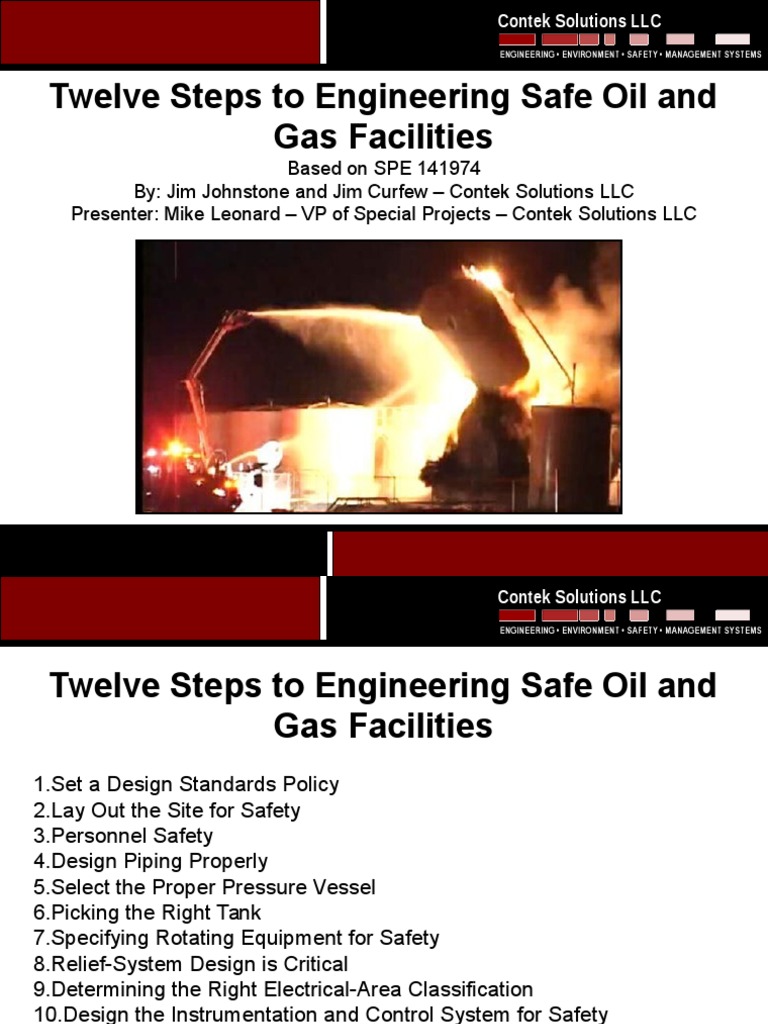 Contek Solutions LLC
ENGINEERING • ENVIRONMENT • SAFETY • MANAGEMENT SYSTEMS

Twelve Steps to Engineering Safe Oil and Gas Facilities

Based on SPE 141974
By: Jim Johnstone and Jim Curfew – Contek Solutions LLC
Presenter: Mike Leonard – VP of Special Projects – Contek Solutions LLC

Contek Solutions LLC
ENGINEERING • ENVIRONMENT • SAFETY • MANAGEMENT SYSTEMS

Twelve Steps to Engineering Safe Oil and Gas Facilities

1.Set a Design Standards Policy
2.Lay Out the Site for Safety
3.Personnel Safety
4.Design Piping Properly
5.Select the Proper Pressure Vessel
6.Picking the Right Tank
7.Specifying Rotating Equipment for Safety
8.Relief-System Design is Critical
9.Determining the Right Electrical-Area Classification
10.Design the Instrumentation and Control System for Safety